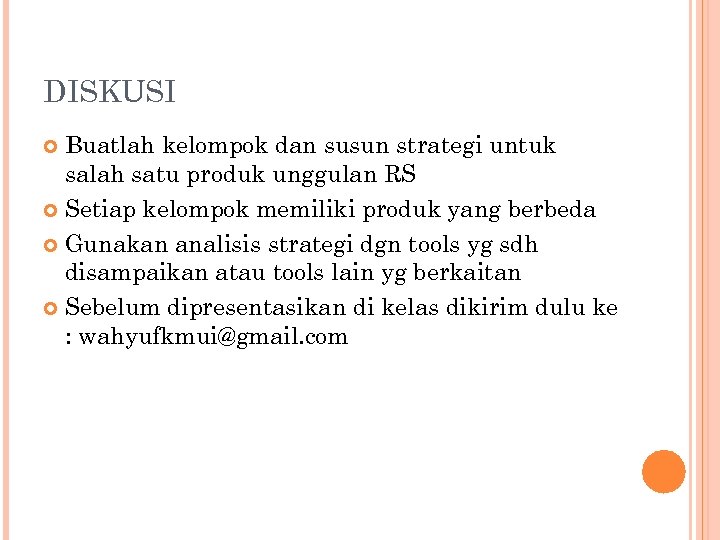 DISKUSI

• Buatlah kelompok dan susun strategi untuk salah satu produk unggulan RS
• Setiap kelompok memiliki produk yang berbeda
• Gunakan analisis strategi dgn tools yg sdh disampaikan atau tools lain yg berkaitan
• Sebelum dipresentasikan di kelas dikirim dulu ke : wahyufkmui@gmail.com